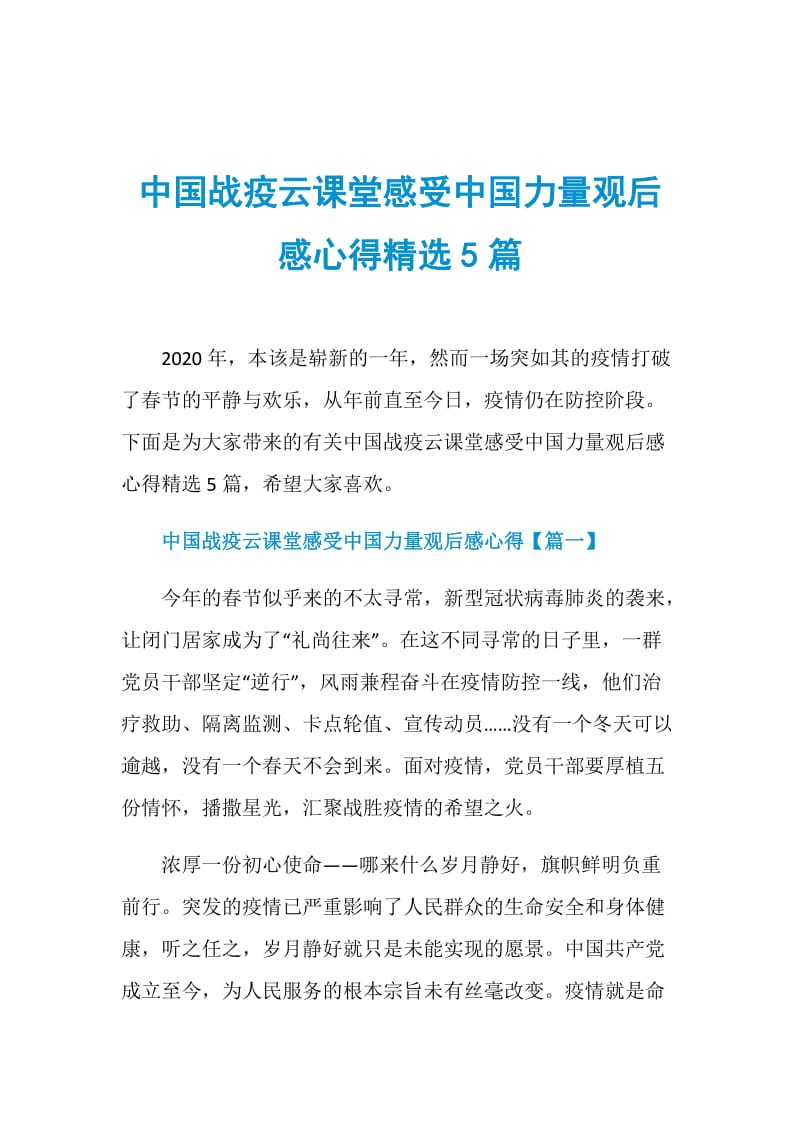 中国战疫云课堂感受中国力量观后感心得精选 5 篇

2020 年，本该是崭新的一年，然而一场突如其的疫情打破了春节的平静与欢乐，从年前直至今日，疫情仍在防控阶段。下面是为大家带来的有关中国战疫云课堂感受中国力量观后感心得精选 5 篇，希望大家喜欢。

中国战疫云课堂感受中国力量观后感心得【篇一】

今年的春节似乎来的不太寻常，新型冠状病毒肺炎的袭来，让闭门居家成为了“礼尚往来”。在这不同寻常的日子里，一群党员干部坚定“逆行”，风雨兼程奋斗在疫情防控一线，他们治疗救助、隔离监测、卡点轮值、宣传动员……没有一个冬天可以逾越，没有一个春天不会到来。面对疫情，党员干部要厚植五份情怀，播撒星光，汇聚战胜疫情的希望之火。

浓厚一份初心使命——哪来什么岁月静好，旗帜鲜明负重前行。突发的疫情已严重影响了人民群众的生命安全和身体健康，听之任之，岁月静好就只是未能实现的愿景。中国共产党成立至今，为人民服务的根本宗旨未有丝毫改变。疫情就是命